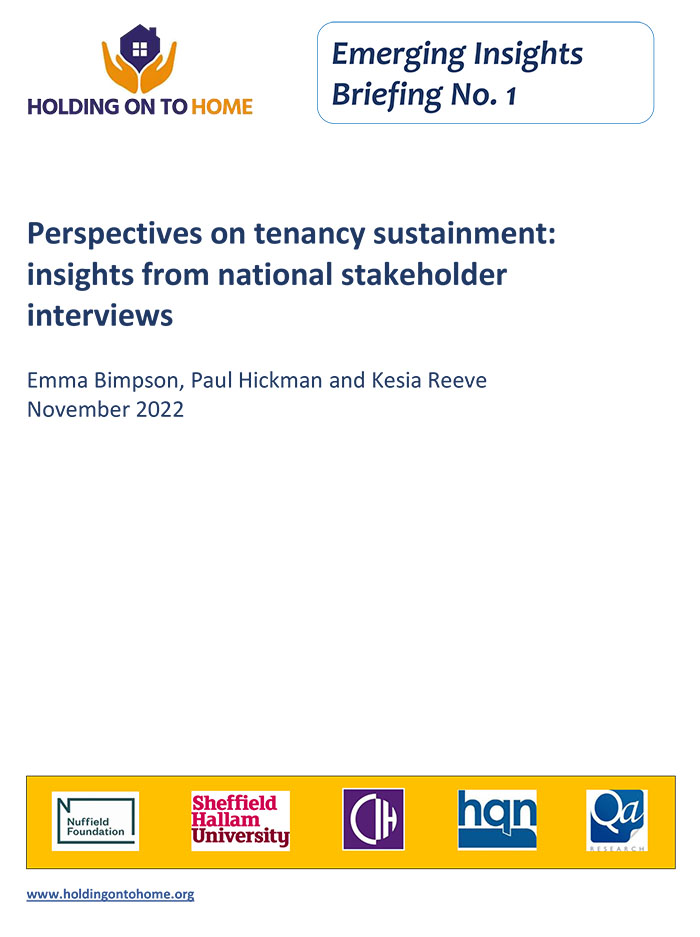 HOLDING ON TO HOME

Emerging Insights
Briefing No. 1

Perspectives on tenancy sustainment: insights from national stakeholder interviews

Emma Bimpson, Paul Hickman and Kesia Reeve
November 2022

Nuffield Foundation

Sheffield Hallam University

CIH

hqn

Qa RESEARCH

www.holdingontohome.org